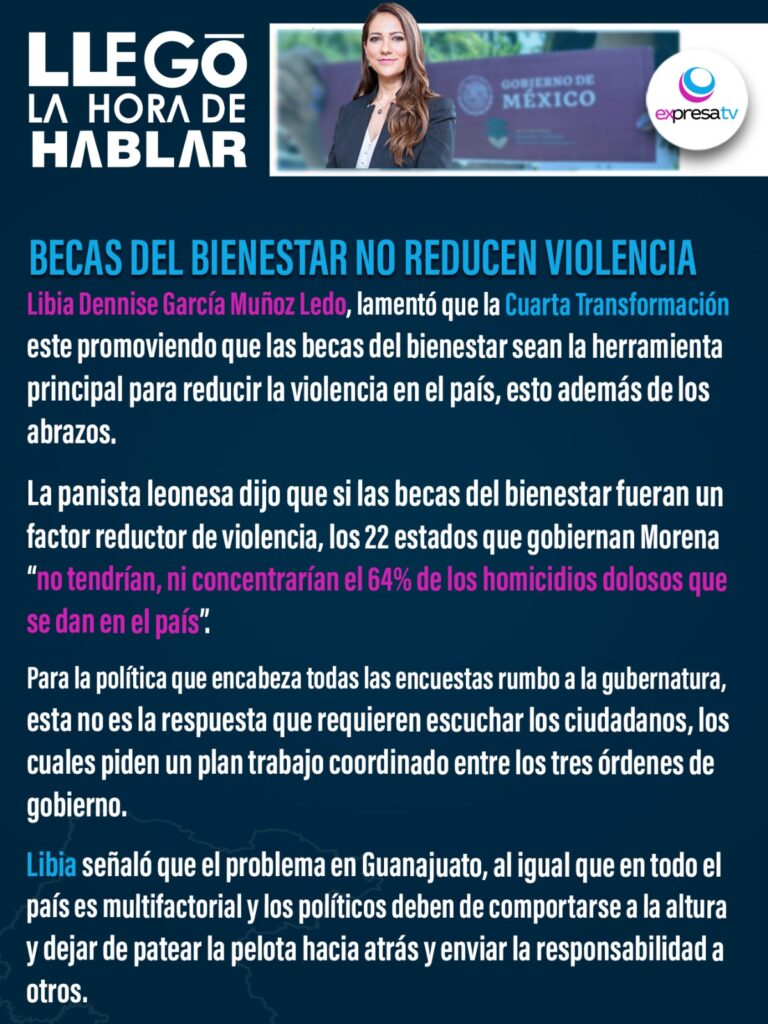 LLEGÓ LA HORA DE HABLAR

GOBIERNO DE MÉXICO

expresatv

BECAS DEL BIENESTAR NO REDUCEN VIOLENCIA

Libia Dennise García Muñoz Ledo, lamentó que la Cuarta Transformación este promoviendo que las becas del bienestar sean la herramienta principal para reducir la violencia en el país, esto además de los abrazos.

La panista leonesa dijo que si las becas del bienestar fueran un factor reductor de violencia, los 22 estados que gobiernan Morena "no tendrían, ni concentrarían el 64% de los homicidios dolosos que se dan en el país".

Para la política que encabeza todas las encuestas rumbo a la gubernatura, esta no es la respuesta que requieren escuchar los ciudadanos, los cuales piden un plan trabajo coordinado entre los tres órdenes de gobierno.

Libia señaló que el problema en Guanajuato, al igual que en todo el país es multifactorial y los políticos deben de comportarse a la altura y dejar de patear la pelota hacia atrás y enviar la responsabilidad a otros.